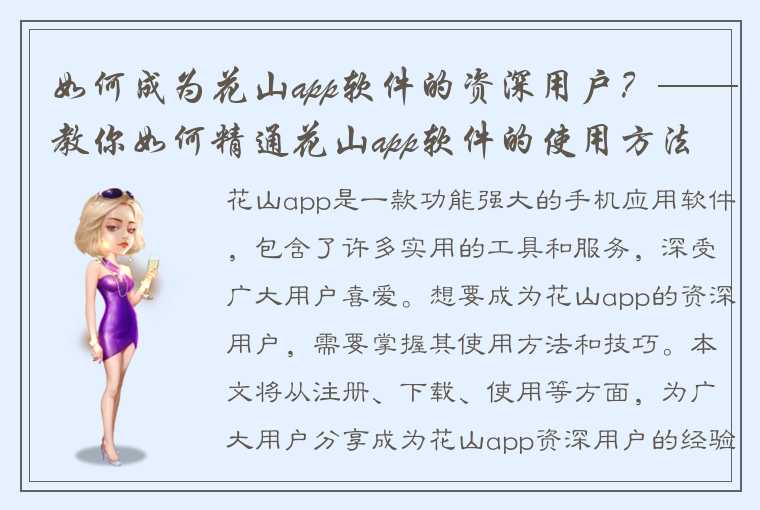 如何成为花山app软件的资深用户？——教你如何精通花山app软件的使用方法

花山app是一款功能强大的手机应用软件，包含了许多实用的工具和服务，深受广大用户喜爱。想要成为花山app的资深用户，需要掌握其使用方法和技巧。本文将从注册、下载、使用等方面，为广大用户分享成为花山app资深用户的经验